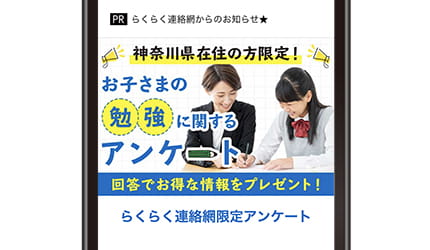 PR らくらく連絡網からのお知らせ★

神奈川県在住の方限定！

お子さまの
勉強に関する
アンケート

回答でお得な情報をプレゼント！

らくらく連絡網限定アンケート